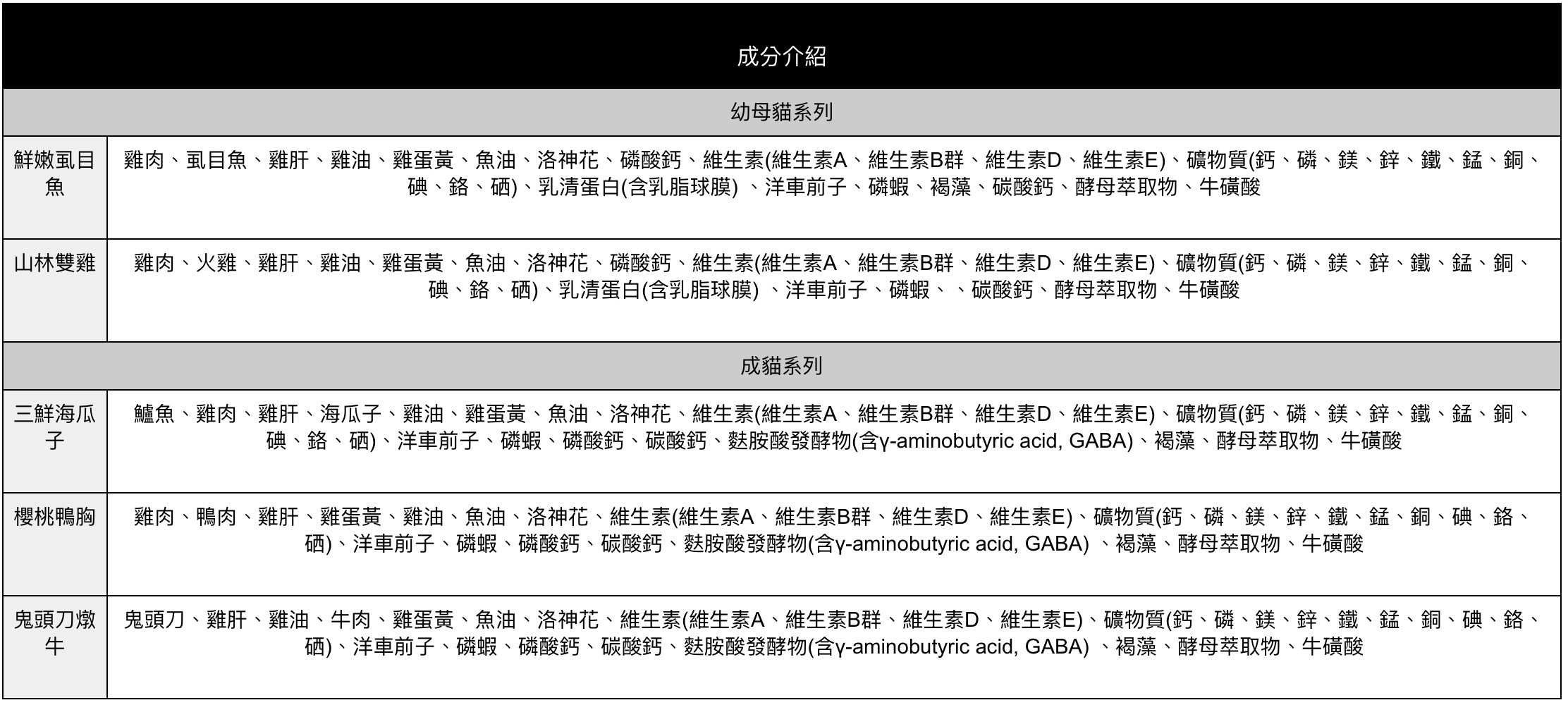 | 成分介紹 | |
|---|---|
| 幼母貓系列 | |
| 鮮嫩虱目魚 | 雞肉、虱目魚、雞肝、雞油、雞蛋黃、魚油、洛神花、磷酸鈣、維生素(維生素A、維生素B群、維生素D、維生素E)、礦物質(鈣、磷、鎂、鋅、鐵、錳、銅、碘、鉻、硒)、乳清蛋白(含乳脂球膜) 、洋車前子、磷蝦、褐藻、碳酸鈣、酵母萃取物、牛磺酸 |
| 山林雙雞 | 雞肉、火雞、雞肝、雞油、雞蛋黃、魚油、洛神花、磷酸鈣、維生素(維生素A、維生素B群、維生素D、維生素E)、礦物質(鈣、磷、鎂、鋅、鐵、錳、銅、碘、鉻、硒)、乳清蛋白(含乳脂球膜) 、洋車前子、磷蝦、 、碳酸鈣、酵母萃取物、牛磺酸 |
| 成貓系列 | |
| 三鮮海瓜子 | 鱸魚、雞肉、雞肝、海瓜子、雞油、雞蛋黃、魚油、洛神花、維生素(維生素A、維生素B群、維生素D、維生素E)、礦物質(鈣、磷、鎂、鋅、鐵、錳、銅、碘、鉻、硒)、洋車前子、磷蝦、磷酸鈣、碳酸鈣、麩胺酸發酵物(含γ-aminobutyric acid, GABA)、褐藻、酵母萃取物、牛磺酸 |
| 櫻桃鴨胸 | 雞肉、鴨肉、雞肝、雞蛋黃、雞油、魚油、洛神花、維生素(維生素A、維生素B群、維生素D、維生素E)、礦物質(鈣、磷、鎂、鋅、鐵、錳、銅、碘、鉻、硒)、洋車前子、磷蝦、磷酸鈣、碳酸鈣、麩胺酸發酵物(含γ-aminobutyric acid, GABA) 、褐藻、酵母萃取物、牛磺酸 |
| 鬼頭刀燉牛 | 鬼頭刀、雞肝、雞油、牛肉、雞蛋黃、魚油、洛神花、維生素(維生素A、維生素B群、維生素D、維生素E)、礦物質(鈣、磷、鎂、鋅、鐵、錳、銅、碘、鉻、硒)、洋車前子、磷蝦、磷酸鈣、碳酸鈣、麩胺酸發酵物(含γ-aminobutyric acid, GABA) 、褐藻、酵母萃取物、牛磺酸 |